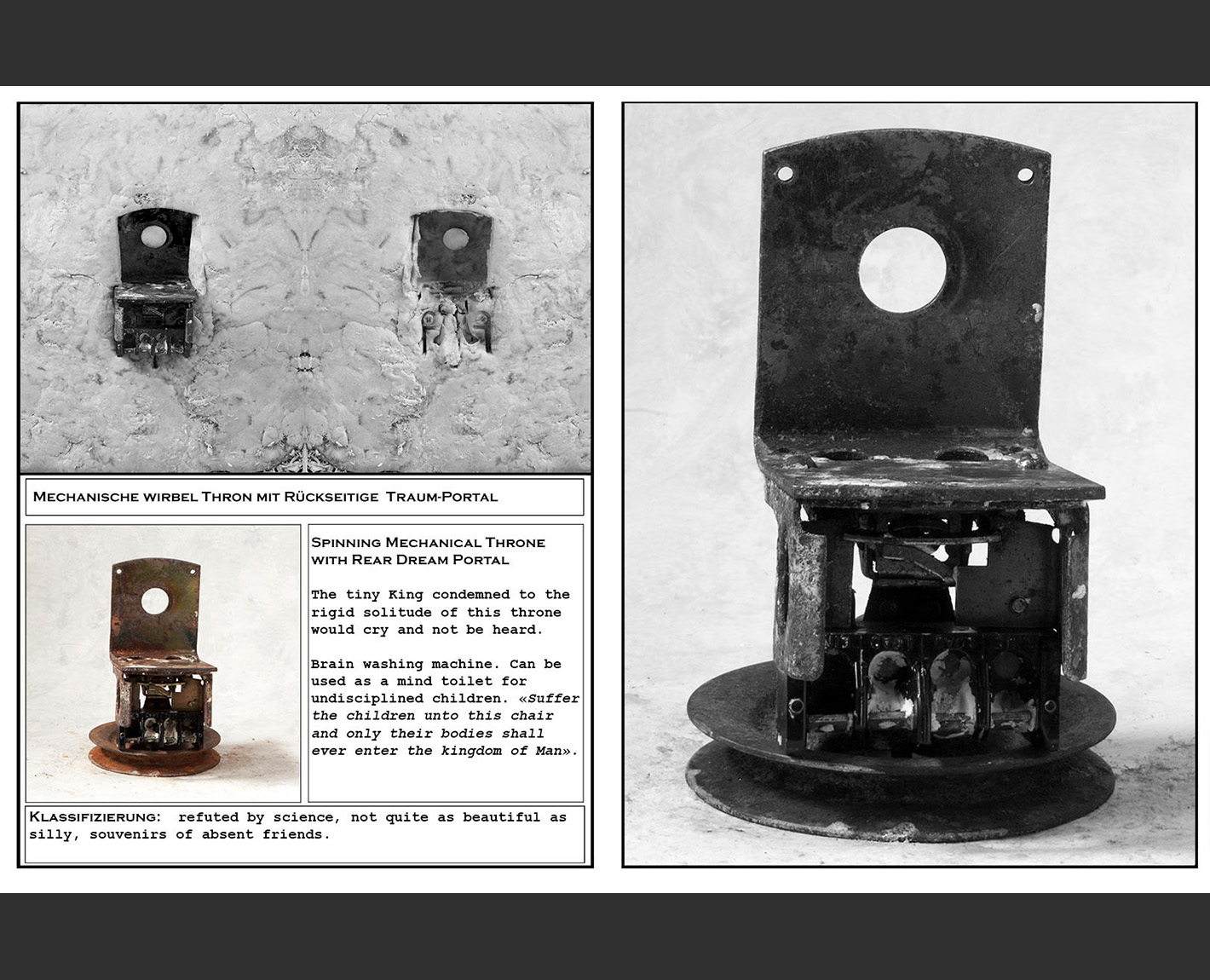 Mechanische wirbel Thron mit Rückseitige Traum-Portal

Spinning Mechanical Throne with Rear Dream Portal

The tiny King condemned to the rigid solitude of this throne would cry and not be heard.

Brain washing machine. Can be used as a mind toilet for undisciplined children. «Suffer the children unto this chair and only their bodies shall ever enter the kingdom of Man».

Klassifizierung: refuted by science, not quite as beautiful as silly, souvenirs of absent friends.